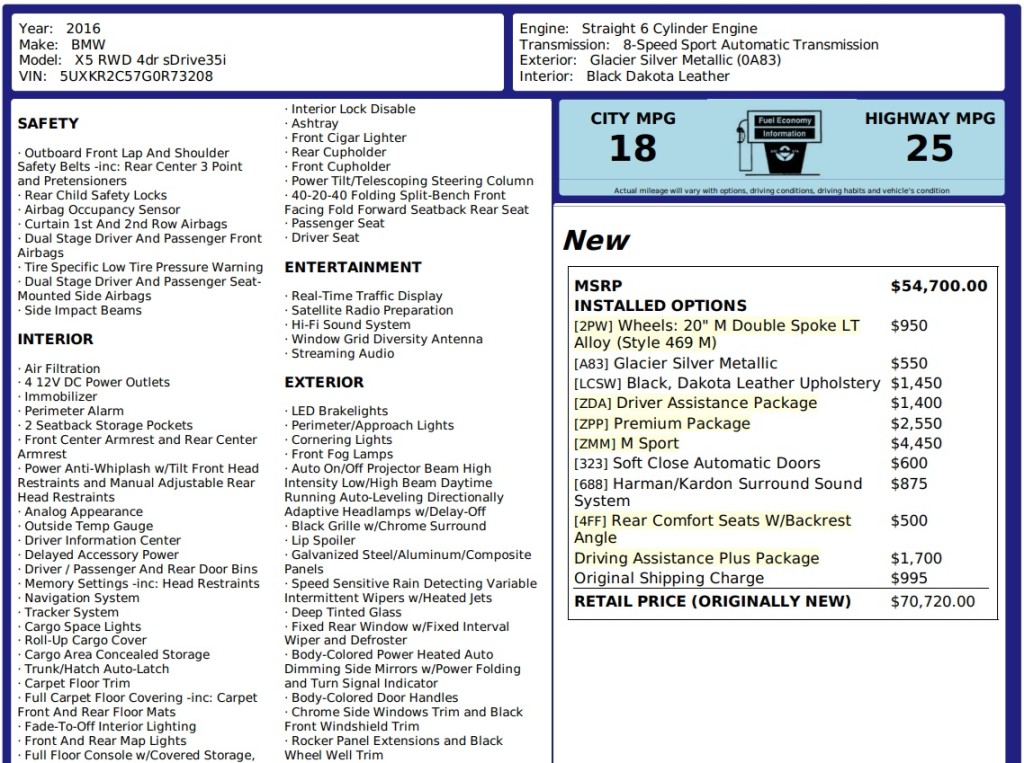 Year: 2016
Make: BMW
Model: X5 RWD 4dr sDrive35i
VIN: 5UXKR2C57G0R73208

Engine: Straight 6 Cylinder Engine
Transmission: 8-Speed Sport Automatic Transmission
Exterior: Glacier Silver Metallic (0A83)
Interior: Black Dakota Leather

SAFETY

· Outboard Front Lap And Shoulder Safety Belts -inc: Rear Center 3 Point and Pretensioners
· Rear Child Safety Locks
· Airbag Occupancy Sensor
· Curtain 1st And 2nd Row Airbags
· Dual Stage Driver And Passenger Front Airbags
· Tire Specific Low Tire Pressure Warning
· Dual Stage Driver And Passenger Seat-Mounted Side Airbags
· Side Impact Beams

INTERIOR

· Air Filtration
· 4 12V DC Power Outlets
· Immobilizer
· Perimeter Alarm
· 2 Seatback Storage Pockets
· Front Center Armrest and Rear Center Armrest
· Power Anti-Whiplash w/Tilt Front Head Restraints and Manual Adjustable Rear Head Restraints
· Analog Appearance
· Outside Temp Gauge
· Driver Information Center
· Delayed Accessory Power
· Driver / Passenger And Rear Door Bins
· Memory Settings -inc: Head Restraints
· Navigation System
· Tracker System
· Cargo Space Lights
· Roll-Up Cargo Cover
· Cargo Area Concealed Storage
· Trunk/Hatch Auto-Latch
· Carpet Floor Trim
· Full Carpet Floor Covering -inc: Carpet Front And Rear Floor Mats
· Fade-To-Off Interior Lighting
· Front And Rear Map Lights
· Full Floor Console w/Covered Storage,

· Interior Lock Disable
· Ashtray
· Front Cigar Lighter
· Rear Cupholder
· Front Cupholder
· Power Tilt/Telescoping Steering Column
· 40-20-40 Folding Split-Bench Front Facing Fold Forward Seatback Rear Seat
· Passenger Seat
· Driver Seat

ENTERTAINMENT

· Real-Time Traffic Display
· Satellite Radio Preparation
· Hi-Fi Sound System
· Window Grid Diversity Antenna
· Streaming Audio

EXTERIOR

· LED Brakelights
· Perimeter/Approach Lights
· Cornering Lights
· Front Fog Lamps
· Auto On/Off Projector Beam High Intensity Low/High Beam Daytime Running Auto-Leveling Directionally Adaptive Headlamps w/Delay-Off
· Black Grille w/Chrome Surround
· Lip Spoiler
· Galvanized Steel/Aluminum/Composite Panels
· Speed Sensitive Rain Detecting Variable Intermittent Wipers w/Heated Jets
· Deep Tinted Glass
· Fixed Rear Window w/Fixed Interval Wiper and Defroster
· Body-Colored Power Heated Auto Dimming Side Mirrors w/Power Folding and Turn Signal Indicator
· Body-Colored Door Handles
· Chrome Side Windows Trim and Black Front Windshield Trim
· Rocker Panel Extensions and Black Wheel Well Trim

CITY MPG
18
Fuel Economy Information
HIGHWAY MPG
25
Actual mileage will vary with options, driving conditions, driving habits and vehicle's condition

New

| MSRP | $54,700.00 |
|---|---|
| INSTALLED OPTIONS | |
| [2PW] Wheels: 20" M Double Spoke LT Alloy (Style 469 M) | $950 |
| [A83] Glacier Silver Metallic | $550 |
| [LCSW] Black, Dakota Leather Upholstery | $1,450 |
| [ZDA] Driver Assistance Package | $1,400 |
| [ZPP] Premium Package | $2,550 |
| [ZMM] M Sport | $4,450 |
| [323] Soft Close Automatic Doors | $600 |
| [688] Harman/Kardon Surround Sound System | $875 |
| [4FF] Rear Comfort Seats W/Backrest Angle | $500 |
| Driving Assistance Plus Package | $1,700 |
| Original Shipping Charge | $995 |
| RETAIL PRICE (ORIGINALLY NEW) | $70,720.00 |